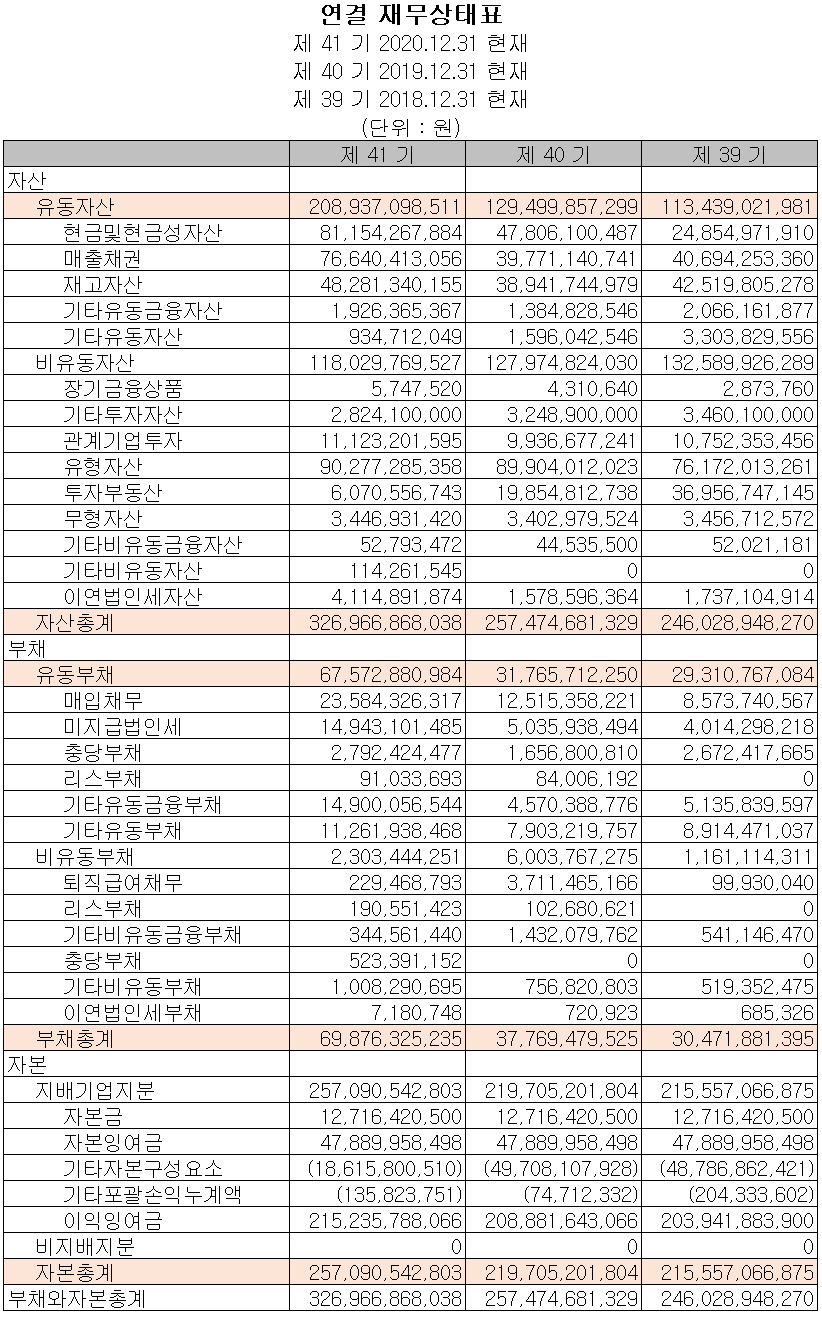 연결 재무상태표
제 41 기 2020.12.31 현재
제 40 기 2019.12.31 현재
제 39 기 2018.12.31 현재
(단위 : 원)

| | 제 41 기 | 제 40 기 | 제 39 기 |
|---|---|---|---|
| 자산 | | | |
| 유동자산 | 208,937,098,511 | 129,499,857,299 | 113,439,021,981 |
| 현금및현금성자산 | 81,154,267,884 | 47,806,100,487 | 24,854,971,910 |
| 매출채권 | 76,640,413,056 | 39,771,140,741 | 40,694,253,360 |
| 재고자산 | 48,281,340,155 | 38,941,744,979 | 42,519,805,278 |
| 기타유동금융자산 | 1,926,365,367 | 1,384,828,546 | 2,066,161,877 |
| 기타유동자산 | 934,712,049 | 1,596,042,546 | 3,303,829,556 |
| 비유동자산 | 118,029,769,527 | 127,974,824,030 | 132,589,926,289 |
| 장기금융상품 | 5,747,520 | 4,310,640 | 2,873,760 |
| 기타투자자산 | 2,824,100,000 | 3,248,900,000 | 3,460,100,000 |
| 관계기업투자 | 11,123,201,595 | 9,936,677,241 | 10,752,353,456 |
| 유형자산 | 90,277,285,358 | 89,904,012,023 | 76,172,013,261 |
| 투자부동산 | 6,070,556,743 | 19,854,812,738 | 36,956,747,145 |
| 무형자산 | 3,446,931,420 | 3,402,979,524 | 3,456,712,572 |
| 기타비유동금융자산 | 52,793,472 | 44,535,500 | 52,021,181 |
| 기타비유동자산 | 114,261,545 | 0 | 0 |
| 이연법인세자산 | 4,114,891,874 | 1,578,596,364 | 1,737,104,914 |
| 자산총계 | 326,966,868,038 | 257,474,681,329 | 246,028,948,270 |
| 부채 | | | |
| 유동부채 | 67,572,880,984 | 31,765,712,250 | 29,310,767,084 |
| 매입채무 | 23,584,326,317 | 12,515,358,221 | 8,573,740,567 |
| 미지급법인세 | 14,943,101,485 | 5,035,938,494 | 4,014,298,218 |
| 충당부채 | 2,792,424,477 | 1,656,800,810 | 2,672,417,665 |
| 리스부채 | 91,033,693 | 84,006,192 | 0 |
| 기타유동금융부채 | 14,900,056,544 | 4,570,388,776 | 5,135,839,597 |
| 기타유동부채 | 11,261,938,468 | 7,903,219,757 | 8,914,471,037 |
| 비유동부채 | 2,303,444,251 | 6,003,767,275 | 1,161,114,311 |
| 퇴직급여채무 | 229,468,793 | 3,711,465,166 | 99,930,040 |
| 리스부채 | 190,551,423 | 102,680,621 | 0 |
| 기타비유동금융부채 | 344,561,440 | 1,432,079,762 | 541,146,470 |
| 충당부채 | 523,391,152 | 0 | 0 |
| 기타비유동부채 | 1,008,290,695 | 756,820,803 | 519,352,475 |
| 이연법인세부채 | 7,180,748 | 720,923 | 685,326 |
| 부채총계 | 69,876,325,235 | 37,769,479,525 | 30,471,881,395 |
| 자본 | | | |
| 지배기업지분 | 257,090,542,803 | 219,705,201,804 | 215,557,066,875 |
| 자본금 | 12,716,420,500 | 12,716,420,500 | 12,716,420,500 |
| 자본잉여금 | 47,889,958,498 | 47,889,958,498 | 47,889,958,498 |
| 기타자본구성요소 | (18,615,800,510) | (49,708,107,928) | (48,786,862,421) |
| 기타포괄손익누계액 | (135,823,751) | (74,712,332) | (204,333,602) |
| 이익잉여금 | 215,235,788,066 | 208,881,643,066 | 203,941,883,900 |
| 비지배지분 | 0 | 0 | 0 |
| 자본총계 | 257,090,542,803 | 219,705,201,804 | 215,557,066,875 |
| 부채와자본총계 | 326,966,868,038 | 257,474,681,329 | 246,028,948,270 |